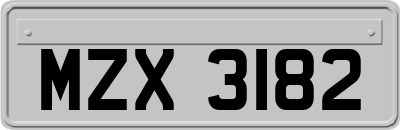 MZX 3182